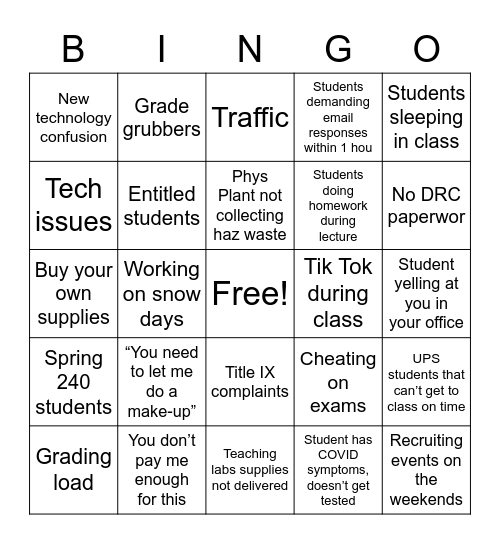 | B | I | N | G | O |
|---|---|---|---|---|
| New technology confusion | Grade grubbers | Traffic | Students demanding email responses within 1 hou | Students sleeping in class |
| Tech issues | Entitled students | Phys Plant not collecting haz waste | Students doing homework during lecture | No DRC paperwor |
| Buy your own supplies | Working on snow days | Free! | Tik Tok during class | Student yelling at you in your office |
| Spring 240 students | “You need to let me do a make-up” | Title IX complaints | Cheating on exams | UPS students that can’t get to class on time |
| Grading load | You don’t pay me enough for this | Teaching labs supplies not delivered | Student has COVID symptoms, doesn’t get tested | Recruiting events on the weekends |